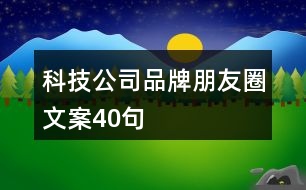 科技公司品牌朋友圈文案40句